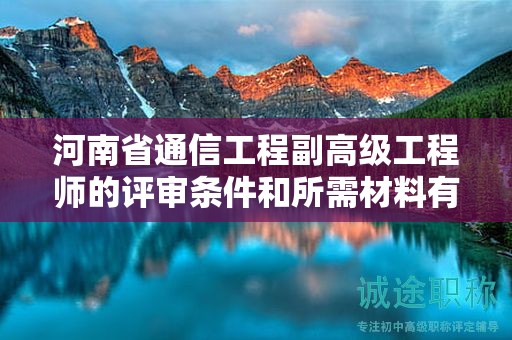 河南省通信工程副高级工程师的评审条件和所需材料有

诚途职称
专注初中高级职称评定辅导